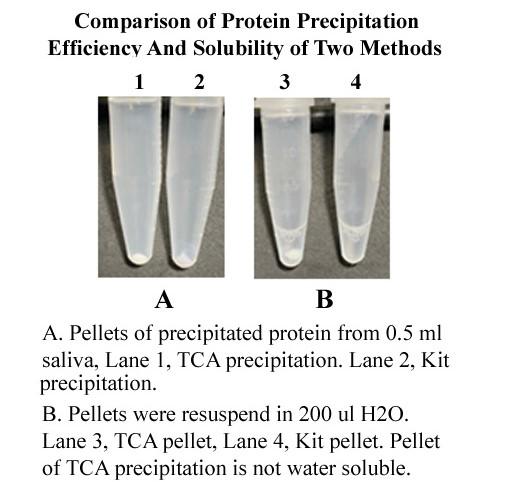 Comparison of Protein Precipitation Efficiency And Solubility of Two Methods

1 2 3 4

A B

A. Pellets of precipitated protein from 0.5 ml saliva, Lane 1, TCA precipitation. Lane 2, Kit precipitation.

B. Pellets were resuspend in 200 ul H2O. Lane 3, TCA pellet, Lane 4, Kit pellet. Pellet of TCA precipitation is not water soluble.